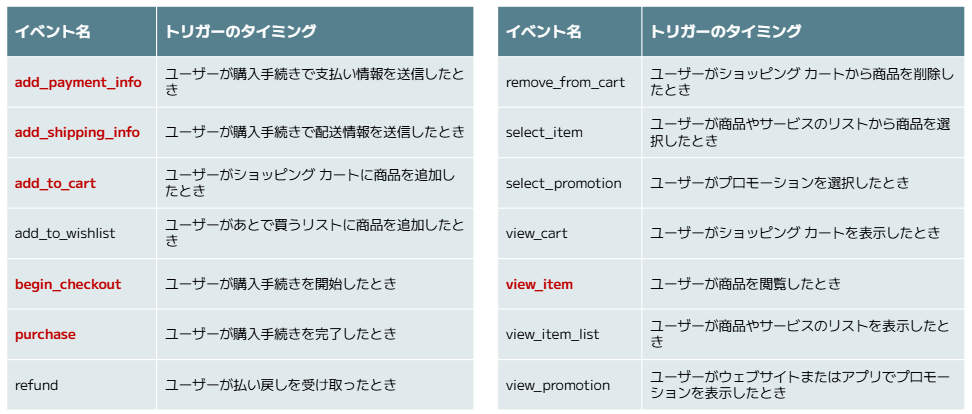 | イベント名 | トリガーのタイミング |
|---|---|
| add_payment_info | ユーザーが購入手続きで支払い情報を送信したとき |
| add_shipping_info | ユーザーが購入手続きで配送情報を送信したとき |
| add_to_cart | ユーザーがショッピング カートに商品を追加したとき |
| add_to_wishlist | ユーザーがあとで買うリストに商品を追加したとき |
| begin_checkout | ユーザーが購入手続きを開始したとき |
| purchase | ユーザーが購入手続きを完了したとき |
| refund | ユーザーが払い戻しを受け取ったとき |

| イベント名 | トリガーのタイミング |
|---|---|
| remove_from_cart | ユーザーがショッピング カートから商品を削除したとき |
| select_item | ユーザーが商品やサービスのリストから商品を選択したとき |
| select_promotion | ユーザーがプロモーションを選択したとき |
| view_cart | ユーザーがショッピング カートを表示したとき |
| view_item | ユーザーが商品を閲覧したとき |
| view_item_list | ユーザーが商品やサービスのリストを表示したとき |
| view_promotion | ユーザーがウェブサイトまたはアプリでプロモーションを表示したとき |